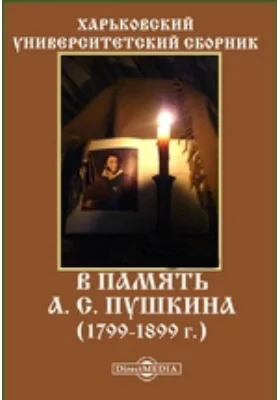 ХАРЬКОВСКИЙ УНИВЕРСИТЕТСКИЙ СБОРНИК

В ПАМЯТЬ А. С. ПУШКИНА (1799-1899 г.)

DirectMEDIA